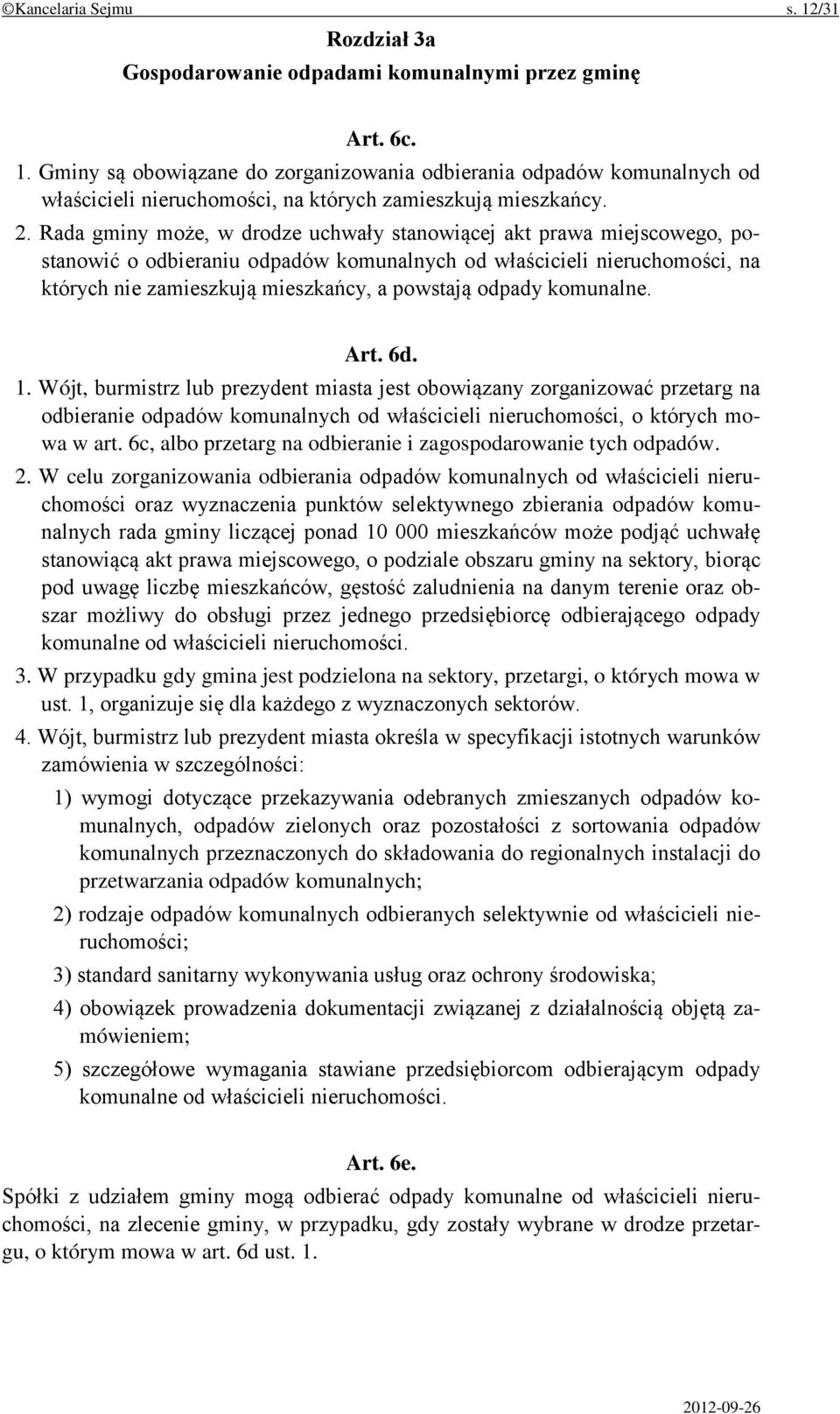 ©Kancelaria Sejmu s. 12/31

Rozdział 3a
Gospodarowanie odpadami komunalnymi przez gminę

Art. 6c.
1. Gminy są obowiązane do zorganizowania odbierania odpadów komunalnych od właścicieli nieruchomości, na których zamieszkują mieszkańcy.
2. Rada gminy może, w drodze uchwały stanowiącej akt prawa miejscowego, postanowić o odbieraniu odpadów komunalnych od właścicieli nieruchomości, na których nie zamieszkują mieszkańcy, a powstają odpady komunalne.

Art. 6d.
1. Wójt, burmistrz lub prezydent miasta jest obowiązany zorganizować przetarg na odbieranie odpadów komunalnych od właścicieli nieruchomości, o których mowa w art. 6c, albo przetarg na odbieranie i zagospodarowanie tych odpadów.
2. W celu zorganizowania odbierania odpadów komunalnych od właścicieli nieruchomości oraz wyznaczenia punktów selektywnego zbierania odpadów komunalnych rada gminy liczącej ponad 10 000 mieszkańców może podjąć uchwałę stanowiącą akt prawa miejscowego, o podziale obszaru gminy na sektory, biorąc pod uwagę liczbę mieszkańców, gęstość zaludnienia na danym terenie oraz obszar możliwy do obsługi przez jednego przedsiębiorcę odbierającego odpady komunalne od właścicieli nieruchomości.
3. W przypadku gdy gmina jest podzielona na sektory, przetargi, o których mowa w ust. 1, organizuje się dla każdego z wyznaczonych sektorów.
4. Wójt, burmistrz lub prezydent miasta określa w specyfikacji istotnych warunków zamówienia w szczególności:
1) wymogi dotyczące przekazywania odebranych zmieszanych odpadów komunalnych, odpadów zielonych oraz pozostałości z sortowania odpadów komunalnych przeznaczonych do składowania do regionalnych instalacji do przetwarzania odpadów komunalnych;
2) rodzaje odpadów komunalnych odbieranych selektywnie od właścicieli nieruchomości;
3) standard sanitarny wykonywania usług oraz ochrony środowiska;
4) obowiązek prowadzenia dokumentacji związanej z działalnością objętą zamówieniem;
5) szczegółowe wymagania stawiane przedsiębiorcom odbierającym odpady komunalne od właścicieli nieruchomości.

Art. 6e.
Spółki z udziałem gminy mogą odbierać odpady komunalne od właścicieli nieruchomości, na zlecenie gminy, w przypadku, gdy zostały wybrane w drodze przetargu, o którym mowa w art. 6d ust. 1.

2012-09-26